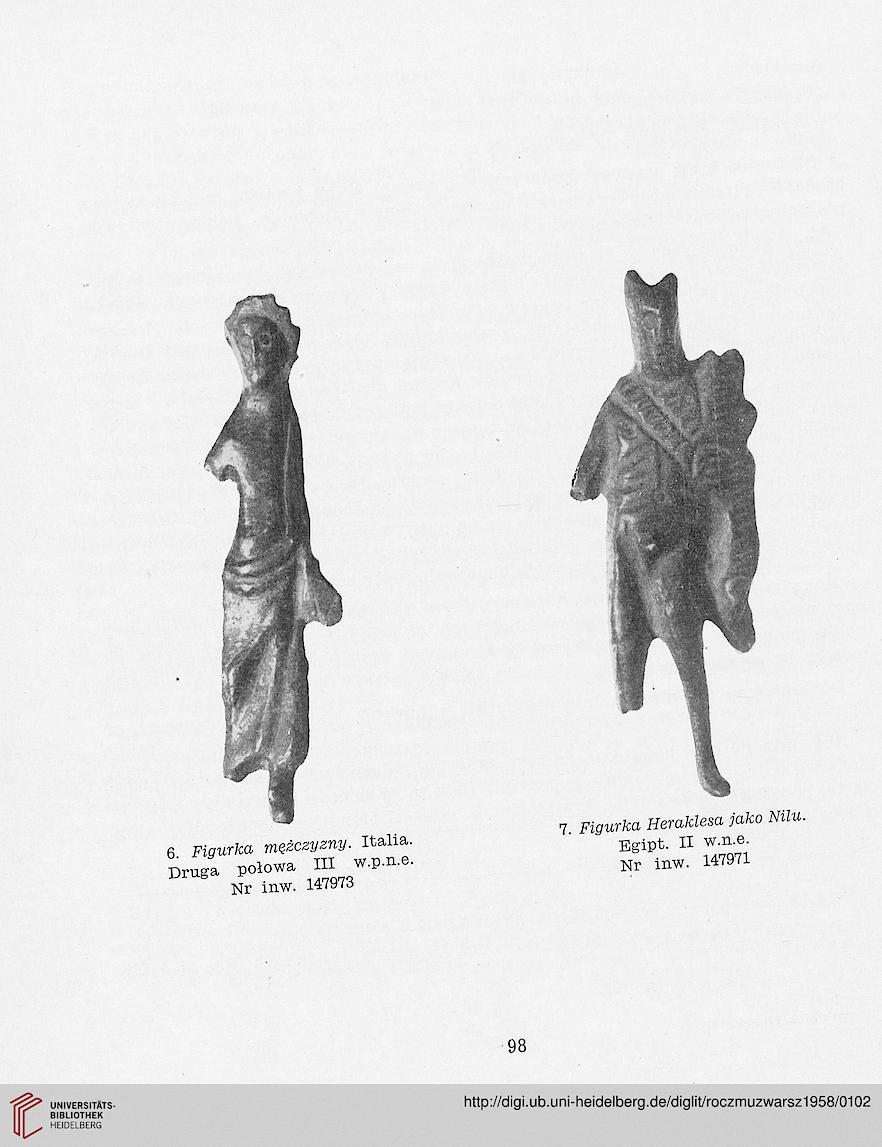 6. Figurka mężczyzny. Italia. Druga połowa III w.p.n.e. Nr inw. 147973

7. Figurka Heraklesa jako Nilu. Egipt. II w.n.e. Nr inw. 147971

98

UNIVERSITÄTS-BIBLIOTHEK HEIDELBERG

http://digi.ub.uni-heidelberg.de/diglit/roczmuzwarsz1958/0102